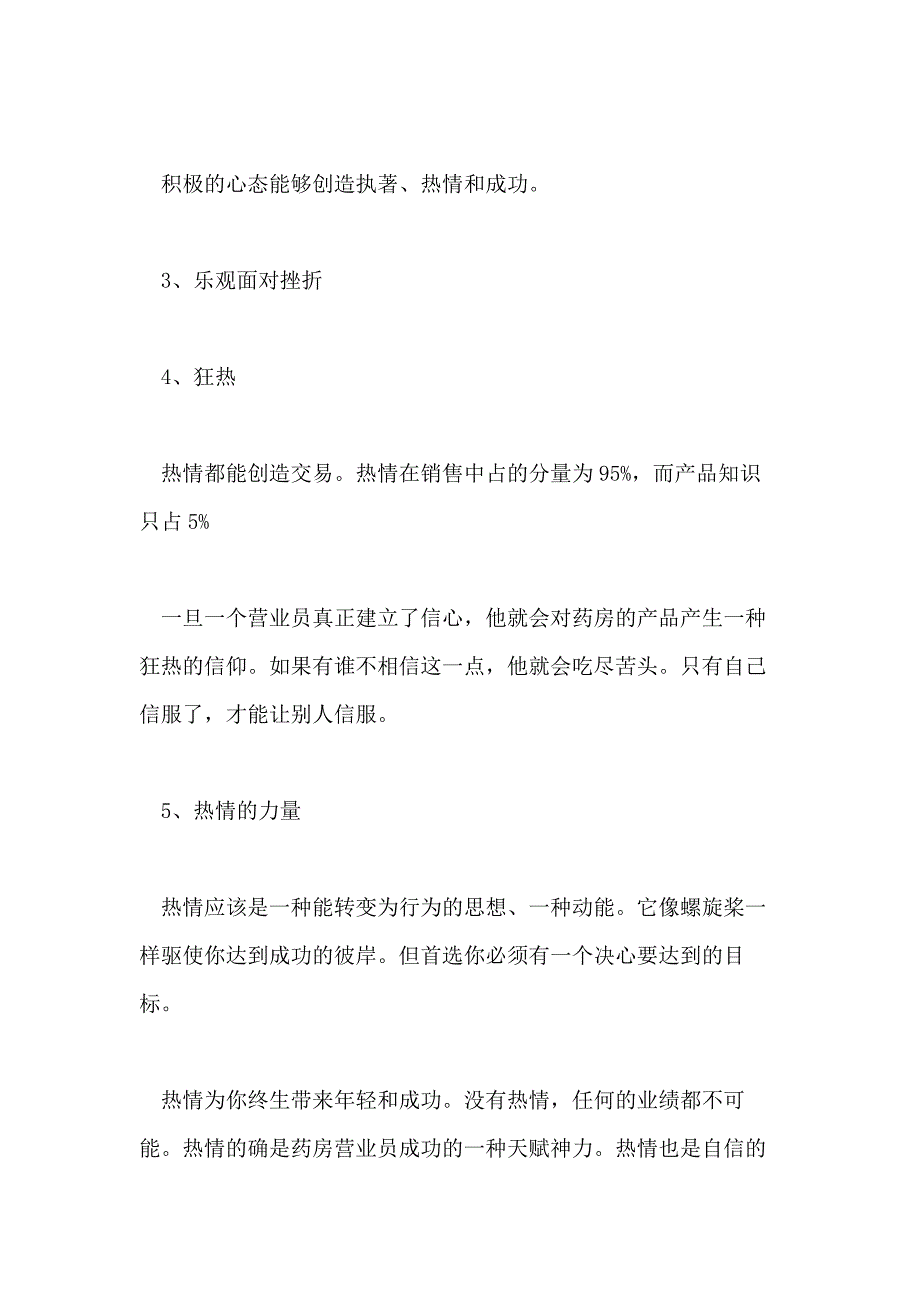 积极的心态能够创造执著、热情和成功。

3、乐观面对挫折

4、狂热

热情都能创造交易。热情在销售中占的分量为95%，而产品知识只占5%

一旦一个营业员真正建立了信心，他就会对药房的产品产生一种狂热的信仰。如果有谁不相信这一点，他就会吃尽苦头。只有自己信服了，才能让别人信服。

5、热情的力量

热情应该是一种能转变为行为的思想、一种动能。它像螺旋桨一样驱使你达到成功的彼岸。但首选你必须有一个决心要达到的目标。

热情为你终生带来年轻和成功。没有热情，任何的业绩都不可能。热情的确是药房营业员成功的一种天赋神力。热情也是自信的